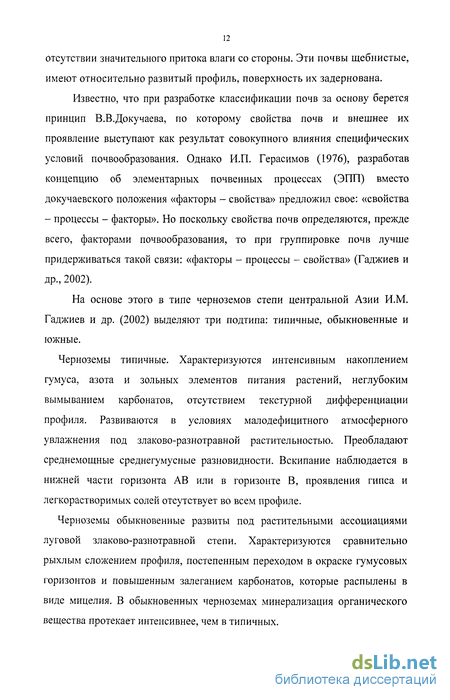 12

отсутствии значительного притока влаги со стороны. Эти почвы щебнистые, имеют относительно развитый профиль, поверхность их задернована.

Известно, что при разработке классификации почв за основу берется принцип В.В.Докучаева, по которому свойства почв и внешнее их проявление выступают как результат совокупного влияния специфических условий почвообразования. Однако И.П. Герасимов (1976), разработав концепцию об элементарных почвенных процессах (ЭПП) вместо докучаевского положения «факторы – свойства» предложил свое: «свойства – процессы – факторы». Но поскольку свойства почв определяются, прежде всего, факторами почвообразования, то при группировке почв лучше придерживаться такой связи: «факторы – процессы – свойства» (Гаджиев и др., 2002).

На основе этого в типе черноземов степи центральной Азии И.М. Гаджиев и др. (2002) выделяют три подтипа: типичные, обыкновенные и южные.

Черноземы типичные. Характеризуются интенсивным накоплением гумуса, азота и зольных элементов питания растений, неглубоким вымыванием карбонатов, отсутствием текстурной дифференциации профиля. Развиваются в условиях малодефицитного атмосферного увлажнения под злаково-разнотравной растительностью. Преобладают среднемощные среднегумусные разновидности. Вскипание наблюдается в нижней части горизонта АВ или в горизонте В, проявления гипса и легкорастворимых солей отсутствует во всем профиле.

Черноземы обыкновенные развиты под растительными ассоциациями луговой злаково-разнотравной степи. Характеризуются сравнительно рыхлым сложением профиля, постепенным переходом в окраске гумусовых горизонтов и повышенным залеганием карбонатов, которые распылены в виде мицелия. В обыкновенных черноземах минерализация органического вещества протекает интенсивнее, чем в типичных.

dsLib.net
библиотека диссертаций